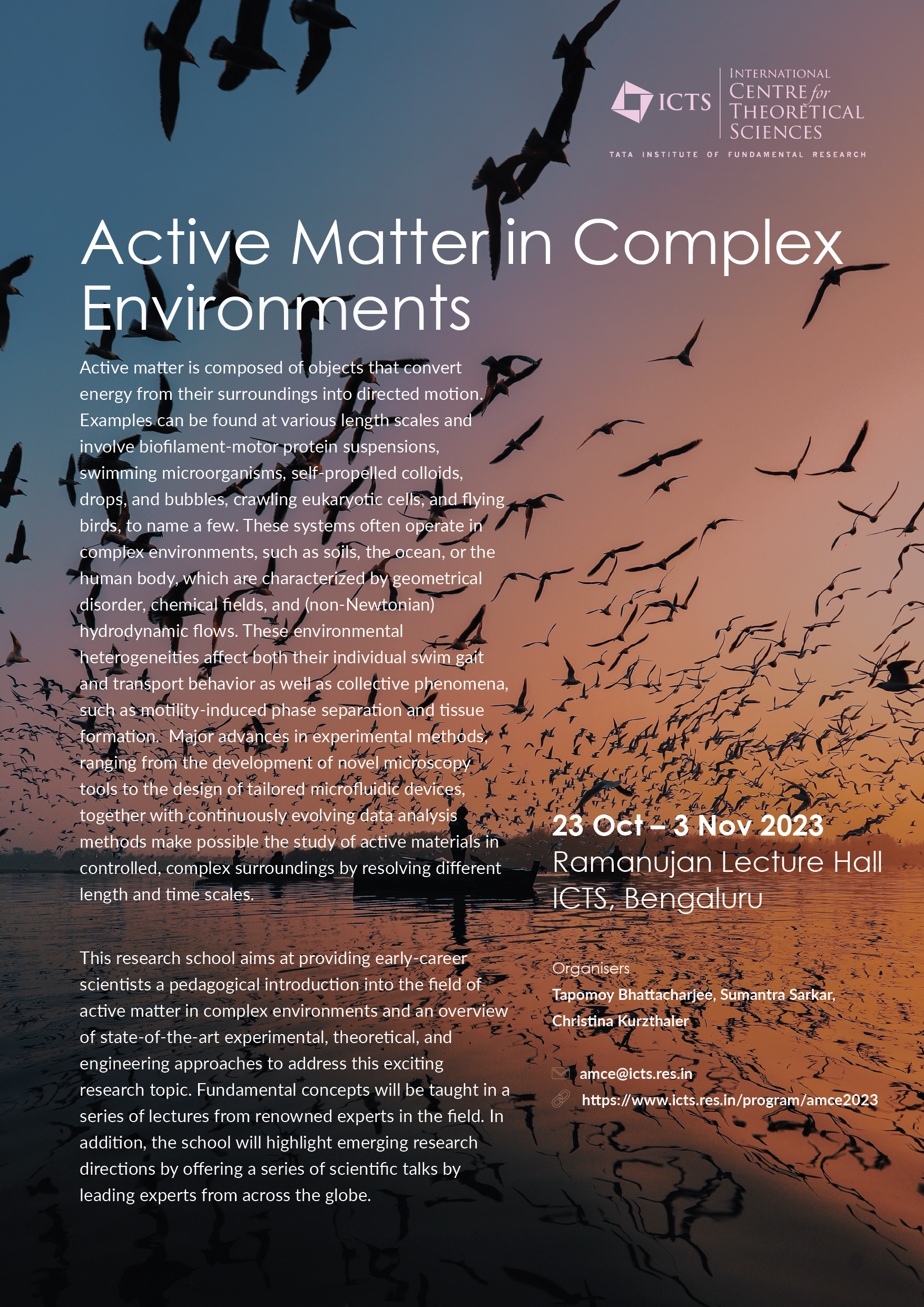 ICTS INTERNATIONAL CENTRE for THEORETICAL SCIENCES
TATA INSTITUTE OF FUNDAMENTAL RESEARCH

Active Matter in Complex Environments

Active matter is composed of objects that convert energy from their surroundings into directed motion. Examples can be found at various length scales and involve biofilament-motor protein suspensions, swimming microorganisms, self-propelled colloids, drops, and bubbles, crawling eukaryotic cells, and flying birds, to name a few. These systems often operate in complex environments, such as soils, the ocean, or the human body, which are characterized by geometrical disorder, chemical fields, and (non-Newtonian) hydrodynamic flows. These environmental heterogeneities affect both their individual swim gait and transport behavior as well as collective phenomena, such as motility-induced phase separation and tissue formation.  Major advances in experimental methods, ranging from the development of novel microscopy tools to the design of tailored microfluidic devices, together with continuously evolving data analysis methods make possible the study of active materials in controlled, complex surroundings by resolving different length and time scales.

This research school aims at providing early-career scientists a pedagogical introduction into the field of active matter in complex environments and an overview of state-of-the-art experimental, theoretical, and engineering approaches to address this exciting research topic. Fundamental concepts will be taught in a series of lectures from renowned experts in the field. In addition, the school will highlight emerging research directions by offering a series of scientific talks by leading experts from across the globe.

23 Oct – 3 Nov 2023
Ramanujan Lecture Hall
ICTS, Bengaluru

Organisers
Tapomoy Bhattacharjee, Sumantra Sarkar, Christina Kurzthaler

amce@icts.res.in
https://www.icts.res.in/program/amce2023